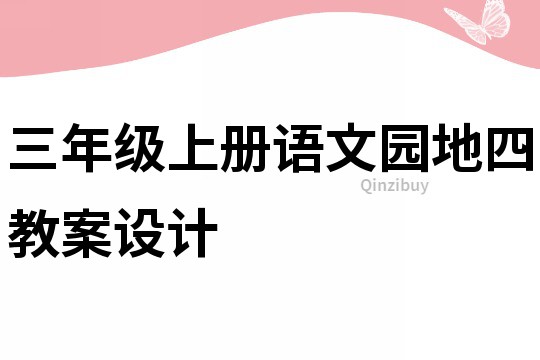 三年级上册语文园地四教案设计

Qinzibuy